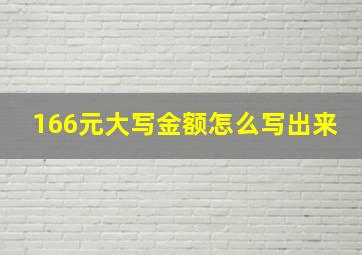 166元大写金额怎么写出来